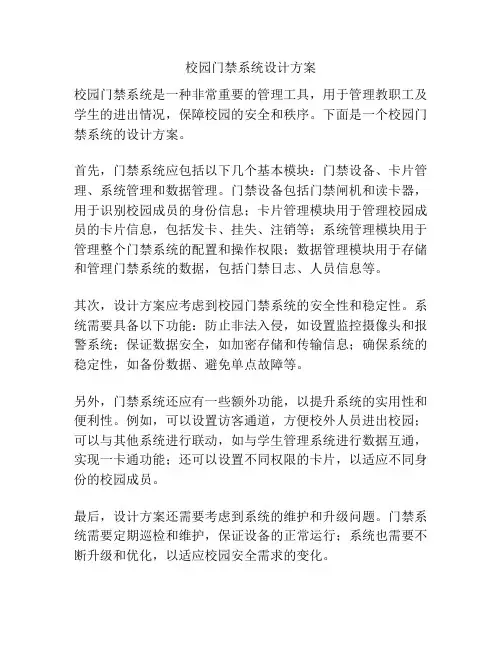 校园门禁系统设计方案

校园门禁系统是一种非常重要的管理工具，用于管理教职工及学生的进出情况，保障校园的安全和秩序。下面是一个校园门禁系统的设计方案。

首先，门禁系统应包括以下几个基本模块：门禁设备、卡片管理、系统管理和数据管理。门禁设备包括门禁闸机和读卡器，用于识别校园成员的身份信息；卡片管理模块用于管理校园成员的卡片信息，包括发卡、挂失、注销等；系统管理模块用于管理整个门禁系统的配置和操作权限；数据管理模块用于存储和管理门禁系统的数据，包括门禁日志、人员信息等。

其次，设计方案应考虑到校园门禁系统的安全性和稳定性。系统需要具备以下功能：防止非法入侵，如设置监控摄像头和报警系统；保证数据安全，如加密存储和传输信息；确保系统的稳定性，如备份数据、避免单点故障等。

另外，门禁系统还应有一些额外功能，以提升系统的实用性和便利性。例如，可以设置访客通道，方便校外人员进出校园；可以与其他系统进行联动，如与学生管理系统进行数据互通，实现一卡通功能；还可以设置不同权限的卡片，以适应不同身份的校园成员。

最后，设计方案还需要考虑到系统的维护和升级问题。门禁系统需要定期巡检和维护，保证设备的正常运行；系统也需要不断升级和优化，以适应校园安全需求的变化。